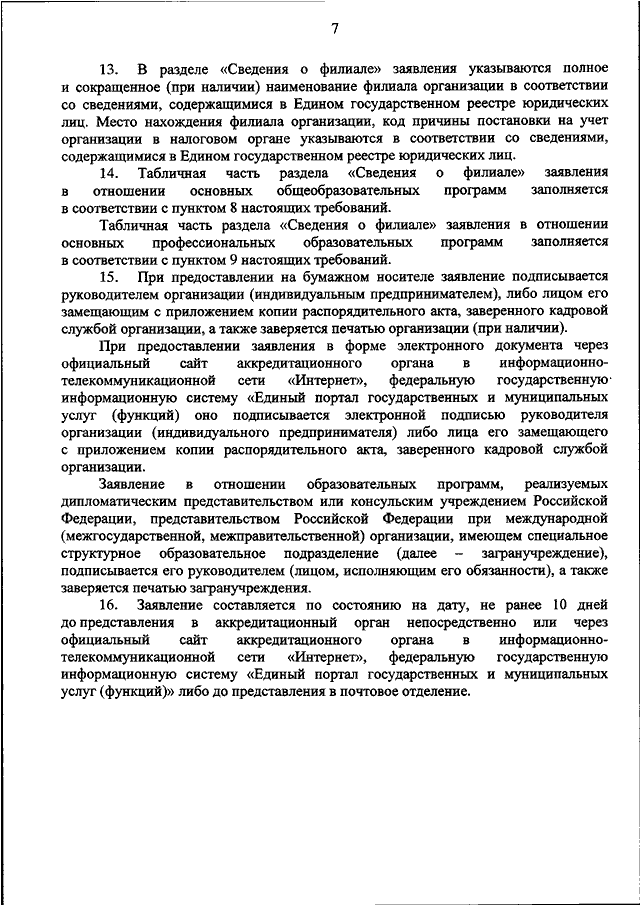 7

13. В разделе «Сведения о филиале» заявления указываются полное и сокращенное (при наличии) наименование филиала организации в соответствии со сведениями, содержащимися в Едином государственном реестре юридических лиц. Место нахождения филиала организации, код причины постановки на учет организации в налоговом органе указываются в соответствии со сведениями, содержащимися в Едином государственном реестре юридических лиц.

14. Табличная часть раздела «Сведения о филиале» заявления в отношении основных общеобразовательных программ заполняется в соответствии с пунктом 8 настоящих требований.

Табличная часть раздела «Сведения о филиале» заявления в отношении основных профессиональных образовательных программ заполняется в соответствии с пунктом 9 настоящих требований.

15. При предоставлении на бумажном носителе заявление подписывается руководителем организации (индивидуальным предпринимателем), либо лицом его замещающим с приложением копии распорядительного акта, заверенного кадровой службой организации, а также заверяется печатью организации (при наличии).

При предоставлении заявления в форме электронного документа через официальный сайт аккредитационного органа в информационно-телекоммуникационной сети «Интернет», федеральную государственную информационную систему «Единый портал государственных и муниципальных услуг (функций) оно подписывается электронной подписью руководителя организации (индивидуального предпринимателя) либо лица его замещающего с приложением копии распорядительного акта, заверенного кадровой службой организации.

Заявление в отношении образовательных программ, реализуемых дипломатическим представительством или консульским учреждением Российской Федерации, представительством Российской Федерации при международной (межгосударственной, межправительственной) организации, имеющем специальное структурное образовательное подразделение (далее – загранучреждение), подписывается его руководителем (лицом, исполняющим его обязанности), а также заверяется печатью загранучреждения.

16. Заявление составляется по состоянию на дату, не ранее 10 дней до представления в аккредитационный орган непосредственно или через официальный сайт аккредитационного органа в информационно-телекоммуникационной сети «Интернет», федеральную государственную информационную систему «Единый портал государственных и муниципальных услуг (функций)» либо до представления в почтовое отделение.